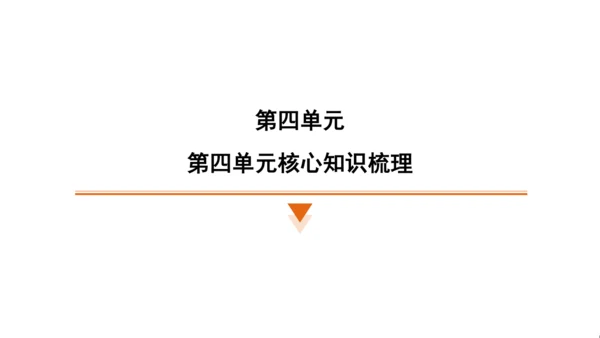 第四单元

第四单元核心知识梳理